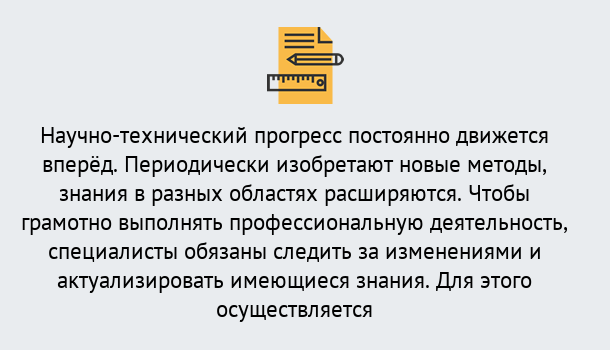 Научно-технический прогресс постоянно движется вперёд. Периодически изобретают новые методы, знания в разных областях расширяются. Чтобы грамотно выполнять профессиональную деятельность, специалисты обязаны следить за изменениями и актуализировать имеющиеся знания. Для этого осуществляется